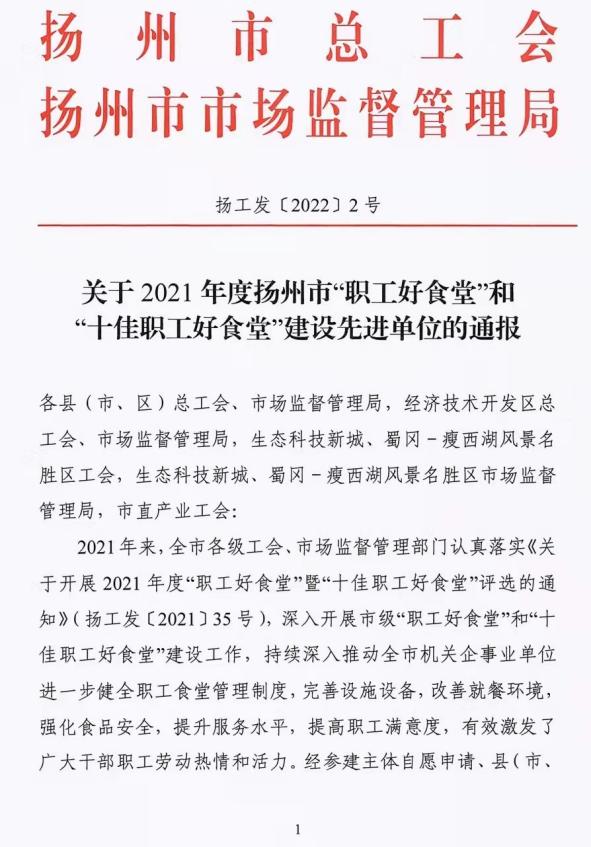 扬州市总工会
扬州市市场监督管理局

扬工发〔2022〕2号

关于2021年度扬州市“职工好食堂”和“十佳职工好食堂”建设先进单位的通报

各县（市、区）总工会、市场监督管理局，经济技术开发区总工会、市场监督管理局，生态科技新城、蜀冈－瘦西湖风景名胜区工会，生态科技新城、蜀冈－瘦西湖风景名胜区市场监督管理局，市直产业工会：

2021年来，全市各级工会、市场监督管理部门认真落实《关于开展2021年度“职工好食堂”暨“十佳职工好食堂”评选的通知》（扬工发〔2021〕35号），深入开展市级“职工好食堂”和“十佳职工好食堂”建设工作，持续深入推动全市机关企事业单位进一步健全职工食堂管理制度，完善设施设备，改善就餐环境，强化食品安全，提升服务水平，提高职工满意度，有效激发了广大干部职工劳动热情和活力。经参建主体自愿申请、县（市、

1